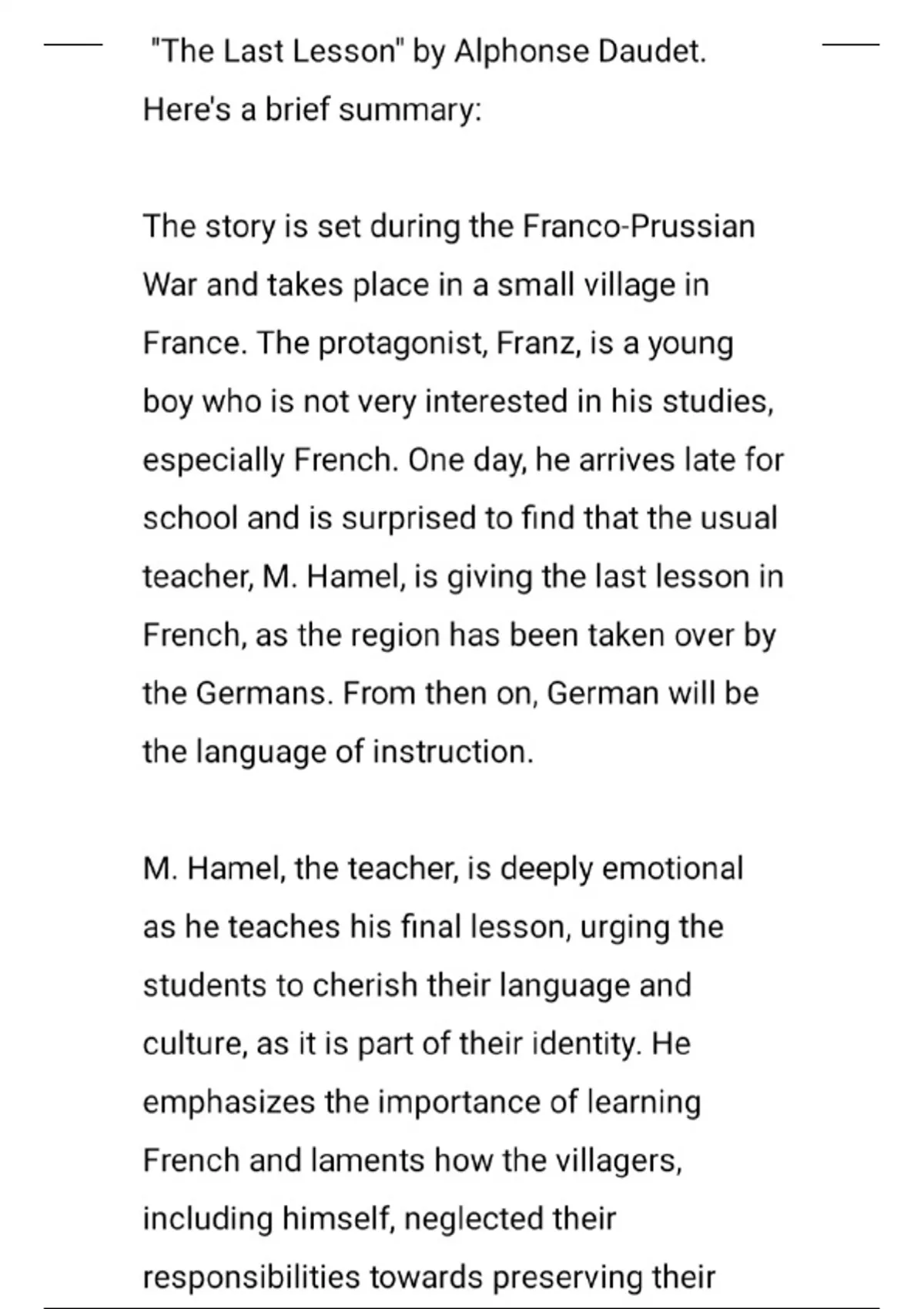 "The Last Lesson" by Alphonse Daudet. Here's a brief summary:

The story is set during the Franco-Prussian War and takes place in a small village in France. The protagonist, Franz, is a young boy who is not very interested in his studies, especially French. One day, he arrives late for school and is surprised to find that the usual teacher, M. Hamel, is giving the last lesson in French, as the region has been taken over by the Germans. From then on, German will be the language of instruction.

M. Hamel, the teacher, is deeply emotional as he teaches his final lesson, urging the students to cherish their language and culture, as it is part of their identity. He emphasizes the importance of learning French and laments how the villagers, including himself, neglected their responsibilities towards preserving their